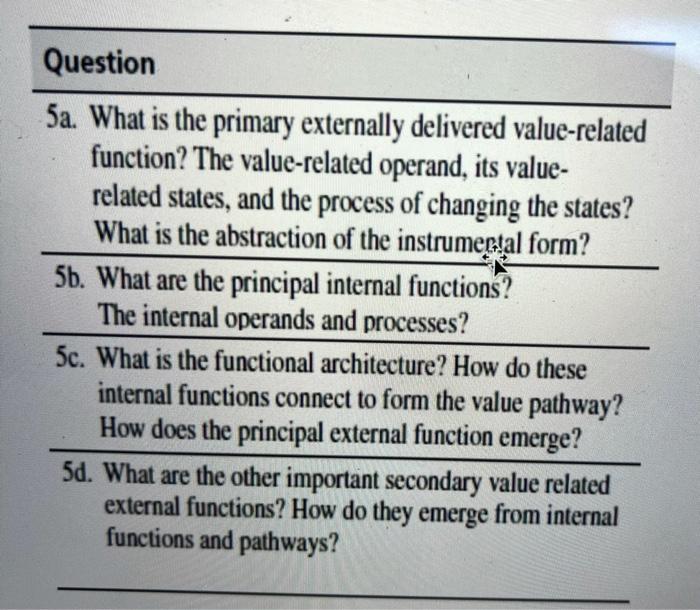 Question

5a. What is the primary externally delivered value-related function? The value-related operand, its value-related states, and the process of changing the states? What is the abstraction of the instrumental form?

5b. What are the principal internal functions? The internal operands and processes?

5c. What is the functional architecture? How do these internal functions connect to form the value pathway? How does the principal external function emerge?

5d. What are the other important secondary value related external functions? How do they emerge from internal functions and pathways?